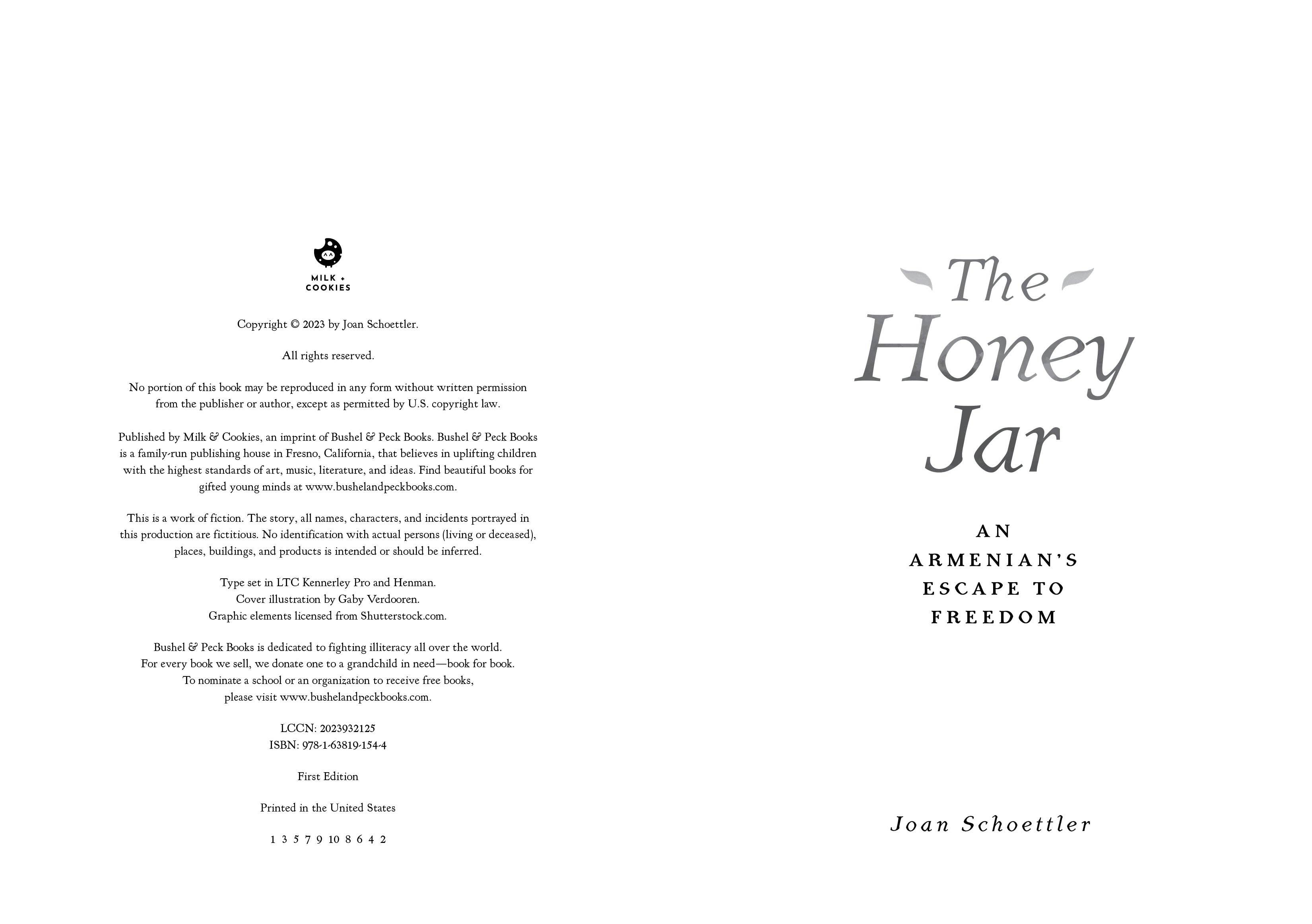 MILK + COOKIES

Copyright © 2023 by Joan Schoettler.

All rights reserved.

No portion of this book may be reproduced in any form without written permission from the publisher or author, except as permitted by U.S. copyright law.

Published by Milk & Cookies, an imprint of Bushel & Peck Books. Bushel & Peck Books is a family-run publishing house in Fresno, California, that believes in uplifting children with the highest standards of art, music, literature, and ideas. Find beautiful books for gifted young minds at www.bushelandpeckbooks.com.

This is a work of fiction. The story, all names, characters, and incidents portrayed in this production are fictitious. No identification with actual persons (living or deceased), places, buildings, and products is intended or should be inferred.

Type set in LTC Kennerley Pro and Henman.
Cover illustration by Gaby Verdooren.
Graphic elements licensed from Shutterstock.com.

Bushel & Peck Books is dedicated to fighting illiteracy all over the world.
For every book we sell, we donate one to a grandchild in need—book for book.
To nominate a school or an organization to receive free books, please visit www.bushelandpeckbooks.com.

LCCN: 2023932125
ISBN: 978-1-63819-154-4

First Edition

Printed in the United States

1 3 5 7 9 10 8 6 4 2

The Honey Jar

AN ARMENIAN'S ESCAPE TO FREEDOM

Joan Schoettler